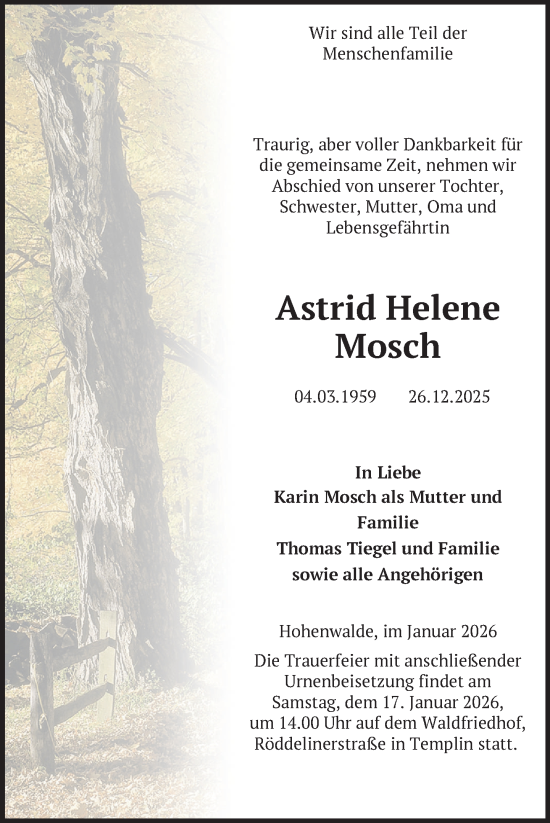 Wir sind alle Teil der Menschenfamilie

Traurig, aber voller Dankbarkeit für die gemeinsame Zeit, nehmen wir Abschied von unserer Tochter, Schwester, Mutter, Oma und Lebensgefährtin

Astrid Helene Mosch

04.03.1959 26.12.2025

In Liebe
Karin Mosch als Mutter und Familie
Thomas Tiegel und Familie
sowie alle Angehörigen

Hohenwalde, im Januar 2026

Die Trauerfeier mit anschließender Urnenbeisetzung findet am Samstag, dem 17. Januar 2026, um 14.00 Uhr auf dem Waldfriedhof, Röddelinerstraße in Templin statt.